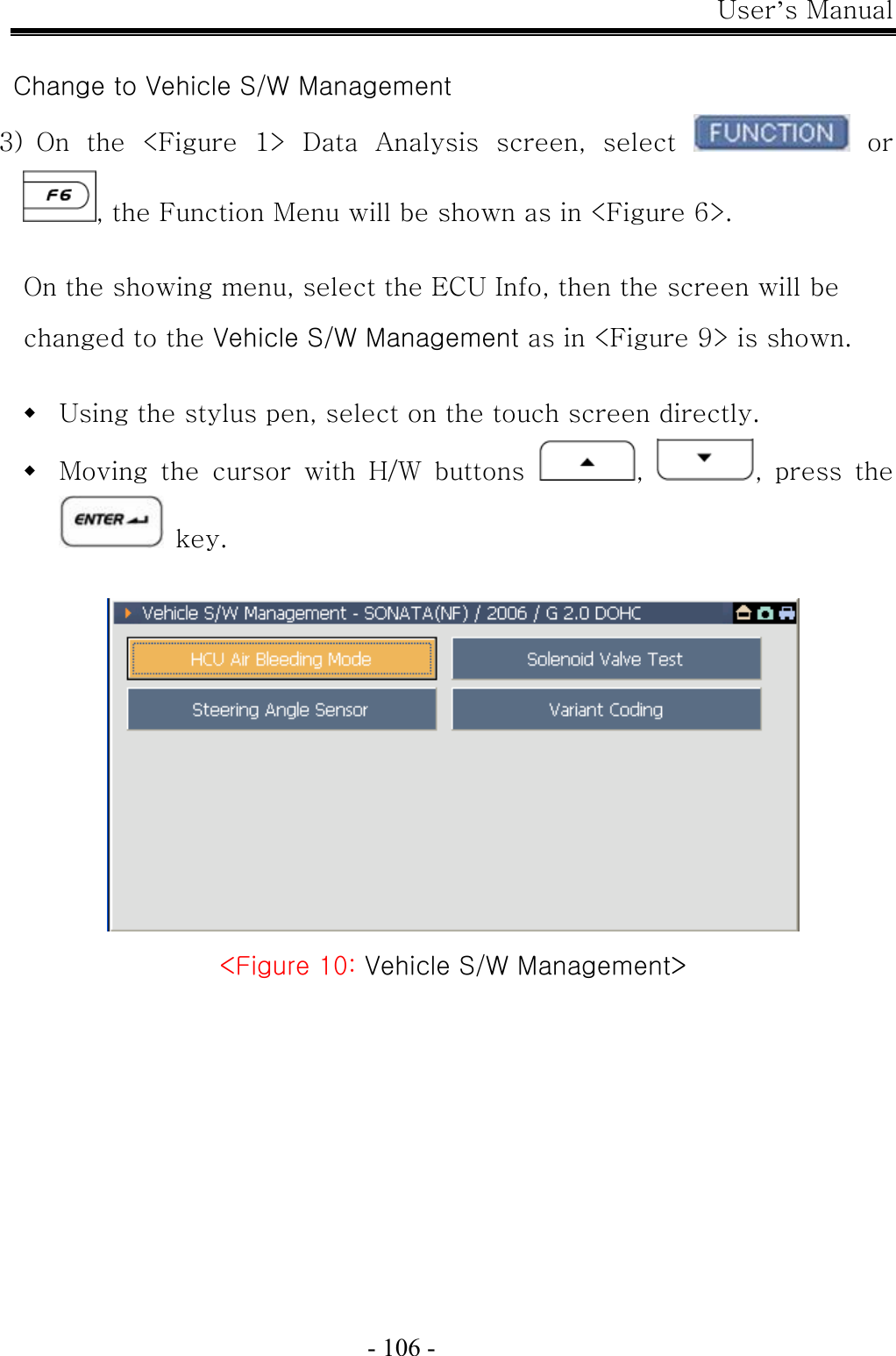 User's Manual

Change to Vehicle S/W Management

3) On the <Figure 1> Data Analysis screen, select FUNCTION or F6, the Function Menu will be shown as in <Figure 6>.

On the showing menu, select the ECU Info, then the screen will be changed to the Vehicle S/W Management as in <Figure 9> is shown.

◆ Using the stylus pen, select on the touch screen directly.

◆ Moving the cursor with H/W buttons ▲, ▼, press the ENTER key.

Vehicle S/W Management - SONATA(NF) / 2006 / G 2.0 DOHC

HCU Air Bleeding Mode

Solenoid Valve Test

Steering Angle Sensor

Variant Coding

<Figure 10: Vehicle S/W Management>

- 106 -